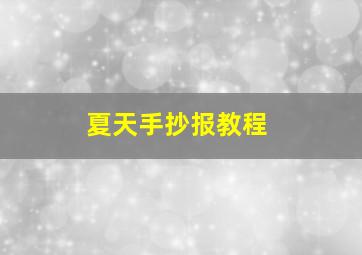 夏天手抄报教程